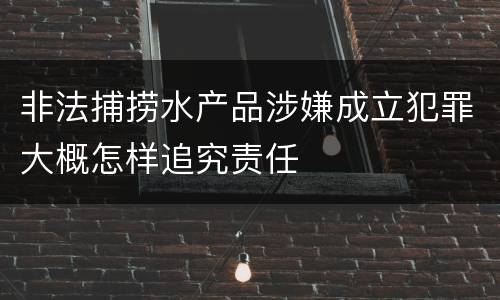 非法捕捞水产品涉嫌成立犯罪大概怎样追究责任